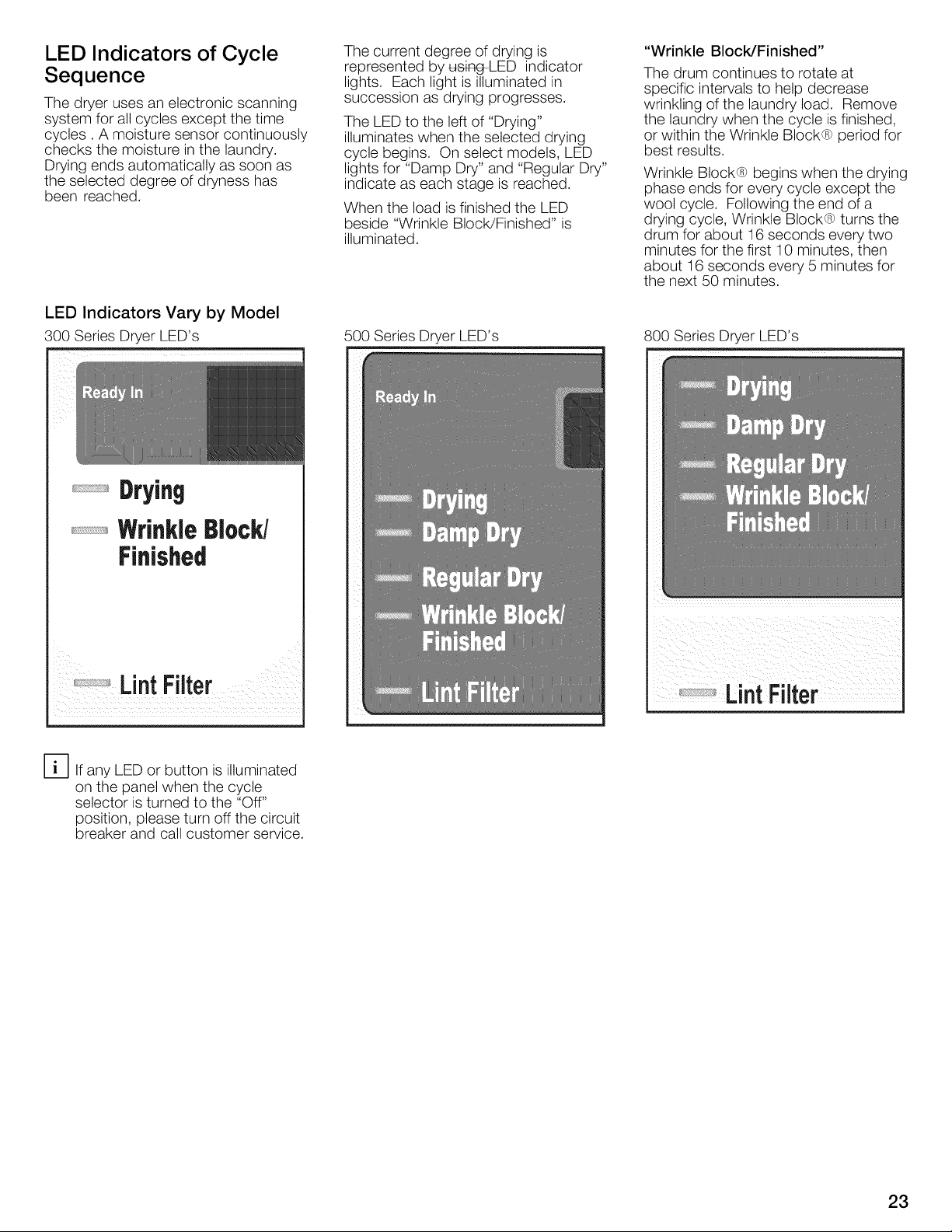 LED Indicators of Cycle Sequence

The dryer uses an electronic scanning system for all cycles except the time cycles . A moisture sensor continuously checks the moisture in the laundry. Drying ends automatically as soon as the selected degree of dryness has been reached.

The current degree of drying is represented by using LED indicator lights. Each light is illuminated in succession as drying progresses.

The LED to the left of "Drying" illuminates when the selected drying cycle begins. On select models, LED lights for "Damp Dry" and "Regular Dry" indicate as each stage is reached.

When the load is finished the LED beside "Wrinkle Block/Finished" is illuminated.

"Wrinkle Block/Finished"

The drum continues to rotate at specific intervals to help decrease wrinkling of the laundry load. Remove the laundry when the cycle is finished, or within the Wrinkle Block® period for best results.

Wrinkle Block® begins when the drying phase ends for every cycle except the wool cycle. Following the end of a drying cycle, Wrinkle Block® turns the drum for about 16 seconds every two minutes for the first 10 minutes, then about 16 seconds every 5 minutes for the next 50 minutes.

LED Indicators Vary by Model

300 Series Dryer LED's

Ready In

Drying

Wrinkle Block/ Finished

Lint Filter

500 Series Dryer LED's

Ready In

Drying

Damp Dry

Regular Dry

Wrinkle Block/ Finished

Lint Filter

800 Series Dryer LED's

Drying

Damp Dry

Regular Dry

Wrinkle Block/ Finished

Lint Filter

i If any LED or button is illuminated on the panel when the cycle selector is turned to the "Off" position, please turn off the circuit breaker and call customer service.

23